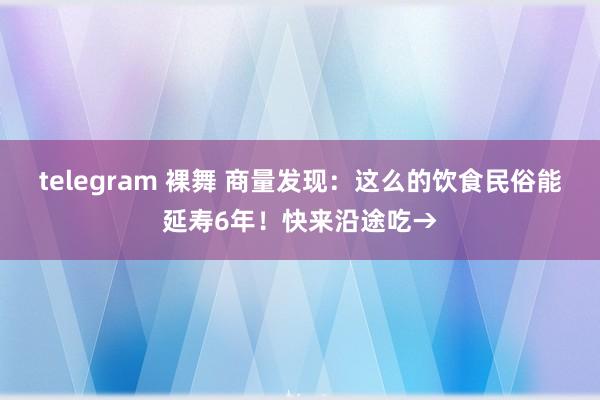 telegram 裸舞 商量发现：这么的饮食民俗能延寿6年！快来沿途吃→